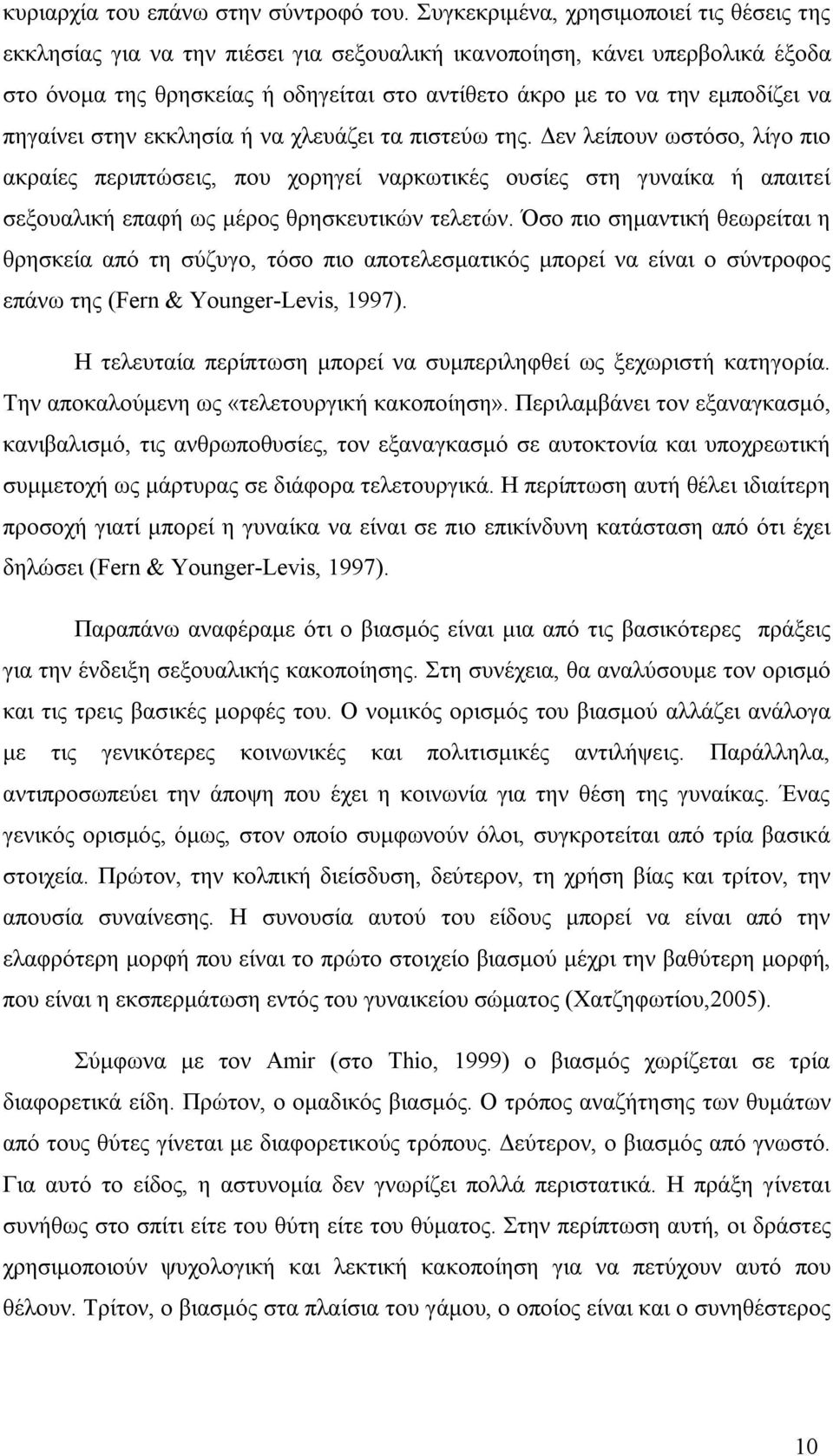 κυριαρχία του επάνω στην σύντροφό του. Συγκεκριμένα, χρησιμοποιεί τις θέσεις της εκκλησίας για να την πιέσει για σεξουαλική ικανοποίηση, κάνει υπερβολικά έξοδα στο όνομα της θρησκείας ή οδηγείται στο αντίθετο άκρο με το να την εμποδίζει να πηγαίνει στην εκκλησία ή να χλευάζει τα πιστεύω της. Δεν λείπουν ωστόσο, λίγο πιο ακραίες περιπτώσεις, που χορηγεί ναρκωτικές ουσίες στη γυναίκα ή απαιτεί σεξουαλική επαφή ως μέρος θρησκευτικών τελετών. Όσο πιο σημαντική θεωρείται η θρησκεία από τη σύζυγο, τόσο πιο αποτελεσματικός μπορεί να είναι ο σύντροφος επάνω της (Fern & Younger-Levis, 1997).

Η τελευταία περίπτωση μπορεί να συμπεριληφθεί ως ξεχωριστή κατηγορία. Την αποκαλούμενη ως «τελετουργική κακοποίηση». Περιλαμβάνει τον εξαναγκασμό, κανιβαλισμό, τις ανθρωποθυσίες, τον εξαναγκασμό σε αυτοκτονία και υποχρεωτική συμμετοχή ως μάρτυρας σε διάφορα τελετουργικά. Η περίπτωση αυτή θέλει ιδιαίτερη προσοχή γιατί μπορεί η γυναίκα να είναι σε πιο επικίνδυνη κατάσταση από ότι έχει δηλώσει (Fern & Younger-Levis, 1997).

Παραπάνω αναφέραμε ότι ο βιασμός είναι μια από τις βασικότερες πράξεις για την ένδειξη σεξουαλικής κακοποίησης. Στη συνέχεια, θα αναλύσουμε τον ορισμό και τις τρεις βασικές μορφές του. Ο νομικός ορισμός του βιασμού αλλάζει ανάλογα με τις γενικότερες κοινωνικές και πολιτισμικές αντιλήψεις. Παράλληλα, αντιπροσωπεύει την άποψη που έχει η κοινωνία για την θέση της γυναίκας. Ένας γενικός ορισμός, όμως, στον οποίο συμφωνούν όλοι, συγκροτείται από τρία βασικά στοιχεία. Πρώτον, την κολπική διείσδυση, δεύτερον, τη χρήση βίας και τρίτον, την απουσία συναίνεσης. Η συνουσία αυτού του είδους μπορεί να είναι από την ελαφρότερη μορφή που είναι το πρώτο στοιχείο βιασμού μέχρι την βαθύτερη μορφή, που είναι η εκσπερμάτωση εντός του γυναικείου σώματος (Χατζηφωτίου,2005).

Σύμφωνα με τον Amir (στο Thio, 1999) ο βιασμός χωρίζεται σε τρία διαφορετικά είδη. Πρώτον, ο ομαδικός βιασμός. Ο τρόπος αναζήτησης των θυμάτων από τους θύτες γίνεται με διαφορετικούς τρόπους. Δεύτερον, ο βιασμός από γνωστό. Για αυτό το είδος, η αστυνομία δεν γνωρίζει πολλά περιστατικά. Η πράξη γίνεται συνήθως στο σπίτι είτε του θύτη είτε του θύματος. Στην περίπτωση αυτή, οι δράστες χρησιμοποιούν ψυχολογική και λεκτική κακοποίηση για να πετύχουν αυτό που θέλουν. Τρίτον, ο βιασμός στα πλαίσια του γάμου, ο οποίος είναι και ο συνηθέστερος

10